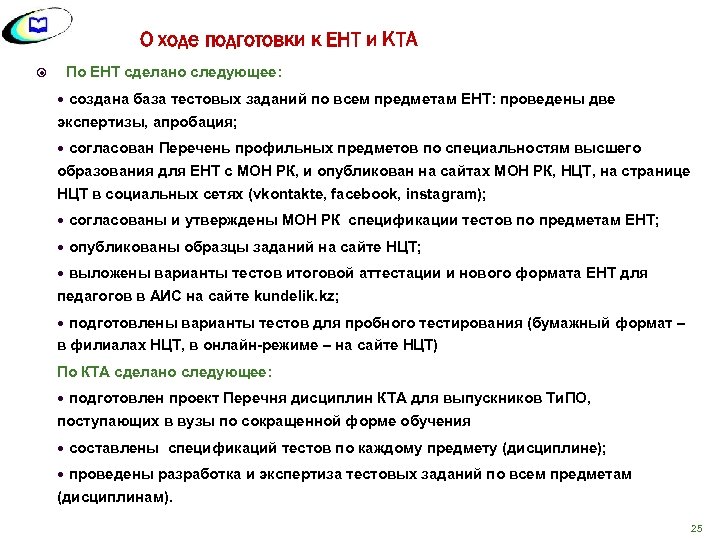 О ходе подготовки к ЕНТ и КТА

По ЕНТ сделано следующее:

• создана база тестовых заданий по всем предметам ЕНТ: проведены две экспертизы, апробация;

• согласован Перечень профильных предметов по специальностям высшего образования для ЕНТ с МОН РК, и опубликован на сайтах МОН РК, НЦТ, на странице НЦТ в социальных сетях (vkontakte, facebook, instagram);

• согласованы и утверждены МОН РК спецификации тестов по предметам ЕНТ;

• опубликованы образцы заданий на сайте НЦТ;

• выложены варианты тестов итоговой аттестации и нового формата ЕНТ для педагогов в АИС на сайте kundelik.kz;

• подготовлены варианты тестов для пробного тестирования (бумажный формат – в филиалах НЦТ, в онлайн-режиме – на сайте НЦТ)

По КТА сделано следующее:

• подготовлен проект Перечня дисциплин КТА для выпускников ТиПО, поступающих в вузы по сокращенной форме обучения

• составлены спецификаций тестов по каждому предмету (дисциплине);

• проведены разработка и экспертиза тестовых заданий по всем предметам (дисциплинам).

25